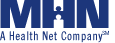 MHN
A Health Net Company℠